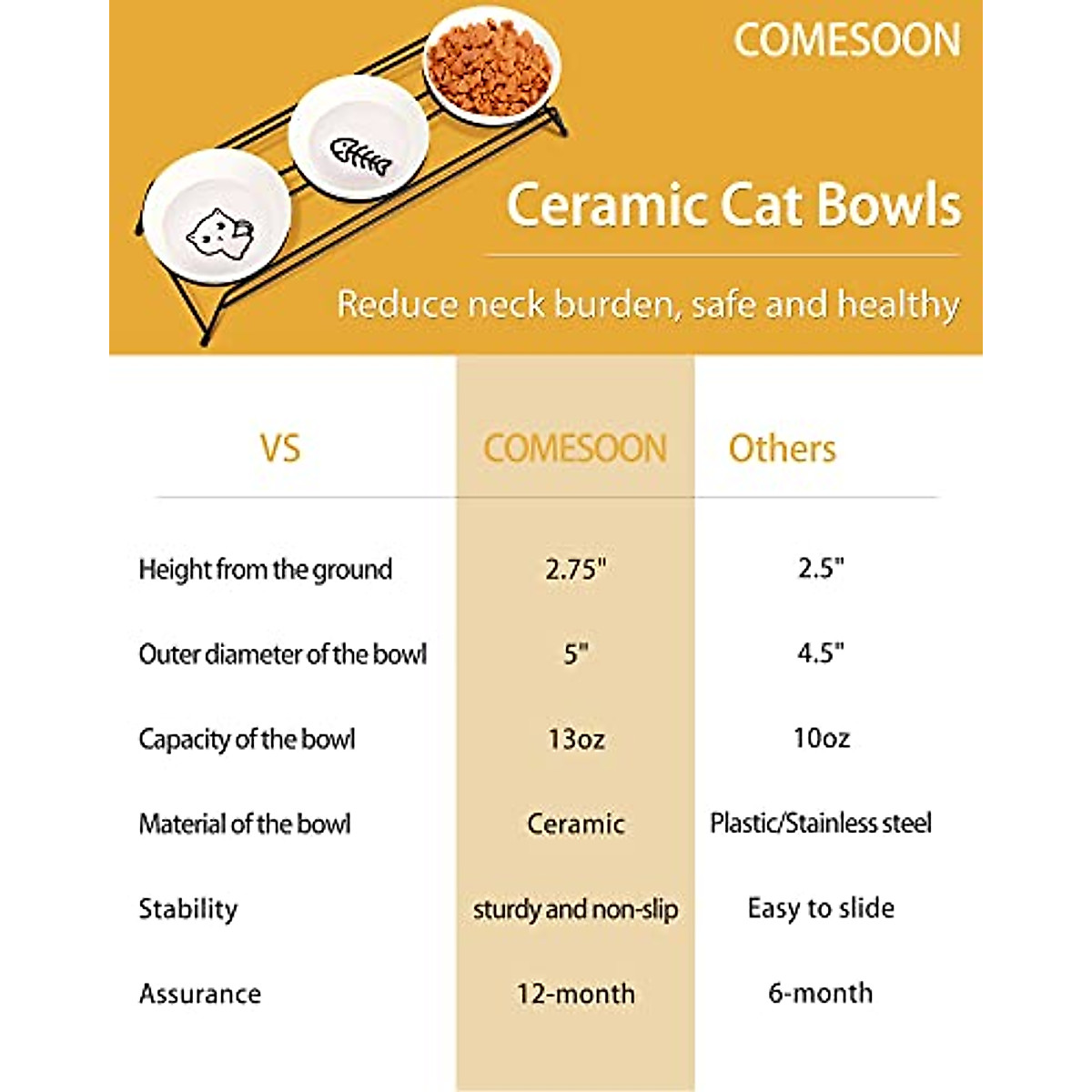 COMESOON

Ceramic Cat Bowls

Reduce neck burden, safe and healthy

| VS | COMESOON | Others |
|---|---|---|
| Height from the ground | 2.75" | 2.5" |
| Outer diameter of the bowl | 5" | 4.5" |
| Capacity of the bowl | 13oz | 10oz |
| Material of the bowl | Ceramic | Plastic/Stainless steel |
| Stability | sturdy and non-slip | Easy to slide |
| Assurance | 12-month | 6-month |